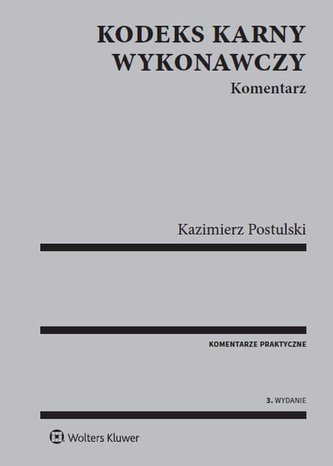 KODEKS KARNY WYKONAWCZY

Komentarz

Kazimierz Postulski

KOMENTARZE PRAKTYCZNE

3. WYDANIE

Wolters Kluwer